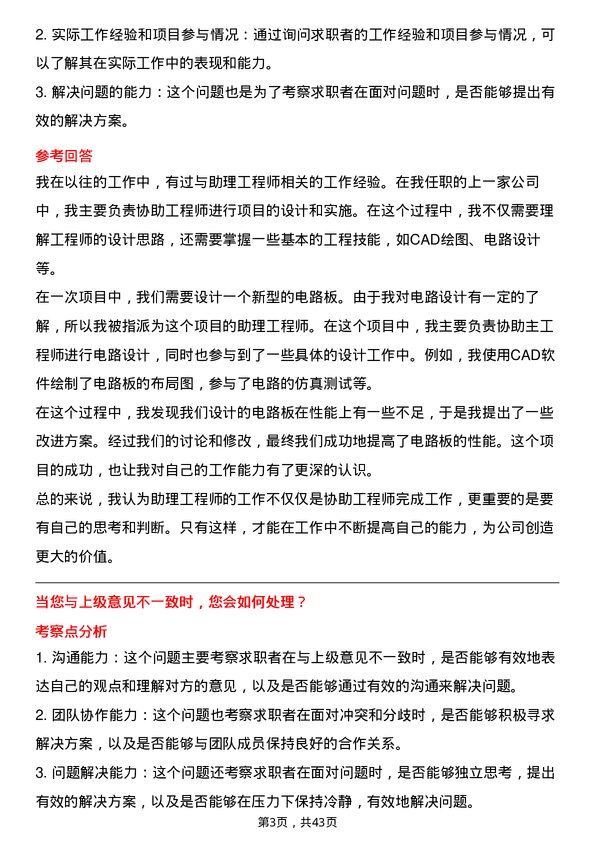 2. 实际工作经验和项目参与情况：通过询问求职者的工作经验和项目参与情况，可以了解其在实际工作中的表现和能力。
3. 解决问题的能力：这个问题也是为了考察求职者在面对问题时，是否能够提出有效的解决方案。

参考回答
我在以往的工作中，有过与助理工程师相关的工作经验。在我任职的上一家公司中，我主要负责协助工程师进行项目的设计和实施。在这个过程中，我不仅需要理解工程师的设计思路，还需要掌握一些基本的工程技能，如CAD绘图、电路设计等。
在一次项目中，我们需要设计一个新型的电路板。由于我对电路设计有一定的了解，所以我被指派为这个项目的助理工程师。在这个项目中，我主要负责协助主工程师进行电路设计，同时也参与到了一些具体的设计工作中。例如，我使用CAD软件绘制了电路板的布局图，参与了电路的仿真测试等。
在这个过程中，我发现我们设计的电路板在性能上有一些不足，于是我提出了一些改进方案。经过我们的讨论和修改，最终我们成功地提高了电路板的性能。这个项目的成功，也让我对自己的工作能力有了更深的认识。
总的来说，我认为助理工程师的工作不仅仅是协助工程师完成工作，更重要的是要有自己的思考和判断。只有这样，才能在工作中不断提高自己的能力，为公司创造更大的价值。

当您与上级意见不一致时，您会如何处理？
考察点分析
1. 沟通能力：这个问题主要考察求职者在与上级意见不一致时，是否能够有效地表达自己的观点和理解对方的意见，以及是否能够通过有效的沟通来解决问题。
2. 团队协作能力：这个问题也考察求职者在面对冲突和分歧时，是否能够积极寻求解决方案，以及是否能够与团队成员保持良好的合作关系。
3. 问题解决能力：这个问题还考察求职者在面对问题时，是否能够独立思考，提出有效的解决方案，以及是否能够在压力下保持冷静，有效地解决问题。
第3页，共43页